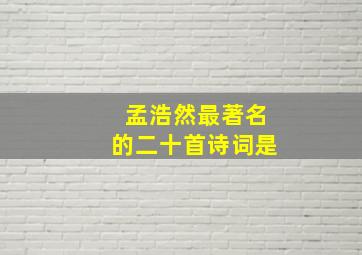 孟浩然最著名
的二十首诗词是